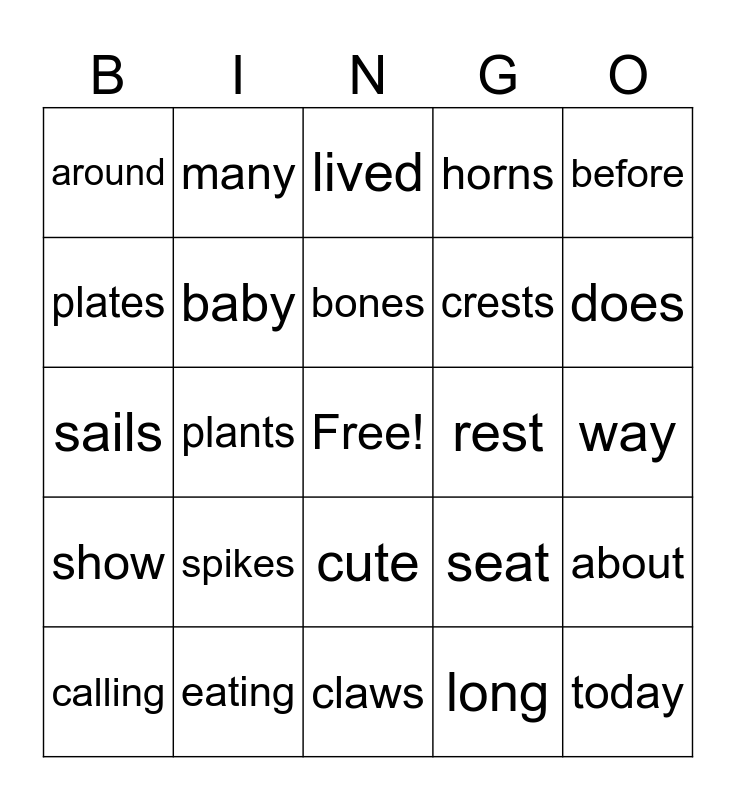 | B | I | N | G | O |
|---|---|---|---|---|
| around | many | lived | horns | before |
| plates | baby | bones | crests | does |
| sails | plants | Free! | rest | way |
| show | spikes | cute | seat | about |
| calling | eating | claws | long | today |